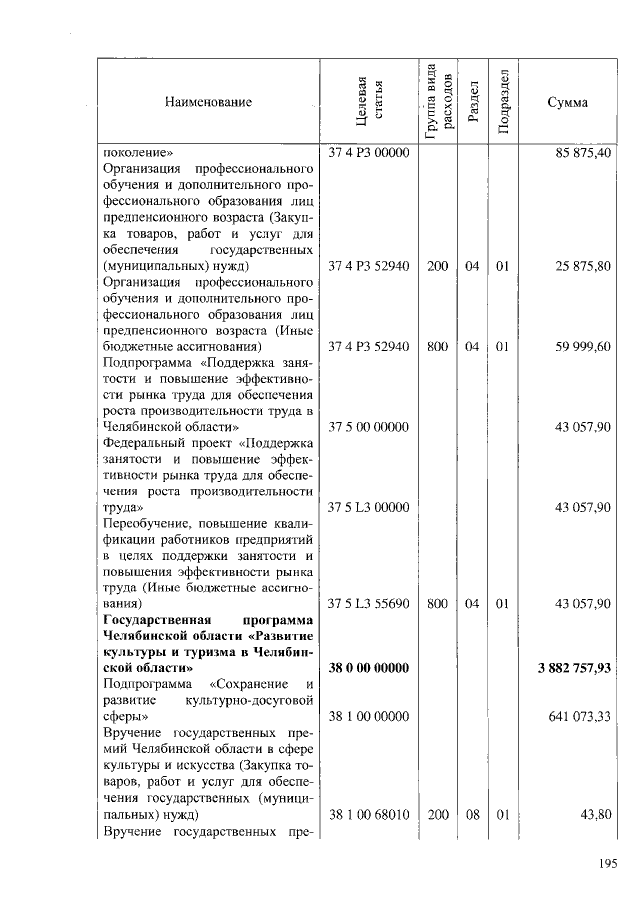 | Наименование | Целевая статья | Группа вида расходов | Раздел | Подраздел | Сумма |
|---|---|---|---|---|---|
| поколение» | 37 4 P3 00000 | | | | 85 875,40 |
| Организация профессионального обучения и дополнительного профессионального образования лиц предпенсионного возраста (Закупка товаров, работ и услуг для обеспечения государственных (муниципальных) нужд) | 37 4 P3 52940 | 200 | 04 | 01 | 25 875,80 |
| Организация профессионального обучения и дополнительного профессионального образования лиц предпенсионного возраста (Иные бюджетные ассигнования) | 37 4 P3 52940 | 800 | 04 | 01 | 59 999,60 |
| Подпрограмма «Поддержка занятости и повышение эффективности рынка труда для обеспечения роста производительности труда в Челябинской области» | 37 5 00 00000 | | | | 43 057,90 |
| Федеральный проект «Поддержка занятости и повышение эффективности рынка труда для обеспечения роста производительности труда» | 37 5 L3 00000 | | | | 43 057,90 |
| Переобучение, повышение квалификации работников предприятий в целях поддержки занятости и повышения эффективности рынка труда (Иные бюджетные ассигнования) | 37 5 L3 55690 | 800 | 04 | 01 | 43 057,90 |
| **Государственная программа Челябинской области «Развитие культуры и туризма в Челябинской области»** | **38 0 00 00000** | | | | **3 882 757,93** |
| Подпрограмма «Сохранение и развитие культурно-досуговой сферы» | 38 1 00 00000 | | | | 641 073,33 |
| Вручение государственных премий Челябинской области в сфере культуры и искусства (Закупка товаров, работ и услуг для обеспечения государственных (муниципальных) нужд) | 38 1 00 68010 | 200 | 08 | 01 | 43,80 |
| Вручение государственных пре- | | | | | |

195